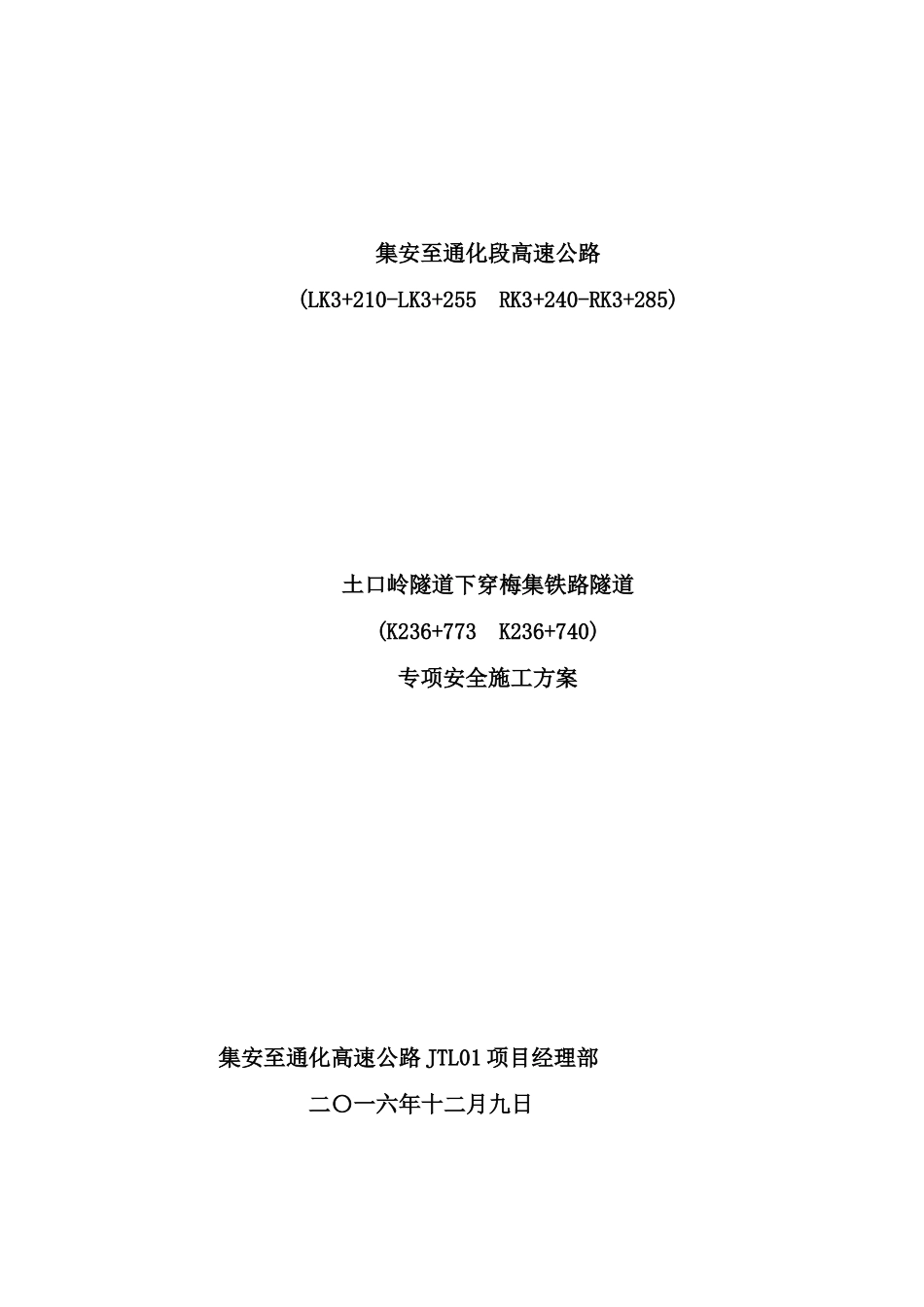 集安至通化段高速公路

(LK3+210-LK3+255　RK3+240-RK3+285)

土口岭隧道下穿梅集铁路隧道

(K236+773　K236+740)

专项安全施工方案

集安至通化高速公路 JTL01 项目经理部

二〇一六年十二月九日